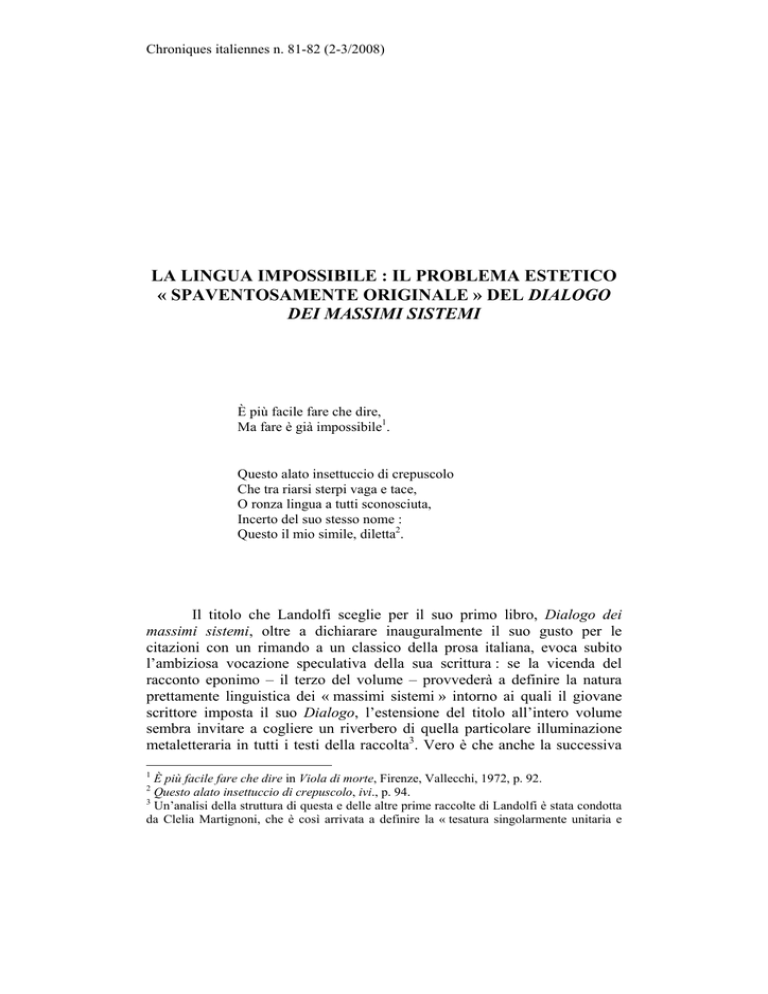 Chroniques italiennes n. 81-82 (2-3/2008)

LA LINGUA IMPOSSIBILE : IL PROBLEMA ESTETICO « SPAVENTOSAMENTE ORIGINALE » DEL DIALOGO DEI MASSIMI SISTEMI

È più facile fare che dire,
Ma fare è già impossibile$^1$.

Questo alato insettuccio di crepuscolo
Che tra riarsi sterpi vaga e tace,
O ronza lingua a tutti sconosciuta,
Incerto del suo stesso nome :
Questo il mio simile, diletta$^2$.

Il titolo che Landolfi sceglie per il suo primo libro, Dialogo dei massimi sistemi, oltre a dichiarare inauguralmente il suo gusto per le citazioni con un rimando a un classico della prosa italiana, evoca subito l'ambiziosa vocazione speculativa della sua scrittura : se la vicenda del racconto eponimo – il terzo del volume – provvederà a definire la natura prettamente linguistica dei « massimi sistemi » intorno ai quali il giovane scrittore imposta il suo Dialogo, l'estensione del titolo all'intero volume sembra invitare a cogliere un riverbero di quella particolare illuminazione metaletteraria in tutti i testi della raccolta$^3$. Vero è che anche la successiva

$^1$ È più facile fare che dire in Viola di morte, Firenze, Vallecchi, 1972, p. 92.
$^2$ Questo alato insettuccio di crepuscolo, ivi., p. 94.
$^3$ Un'analisi della struttura di questa e delle altre prime raccolte di Landolfi è stata condotta da Clelia Martignoni, che è così arrivata a definire la « tesatura singolarmente unitaria e